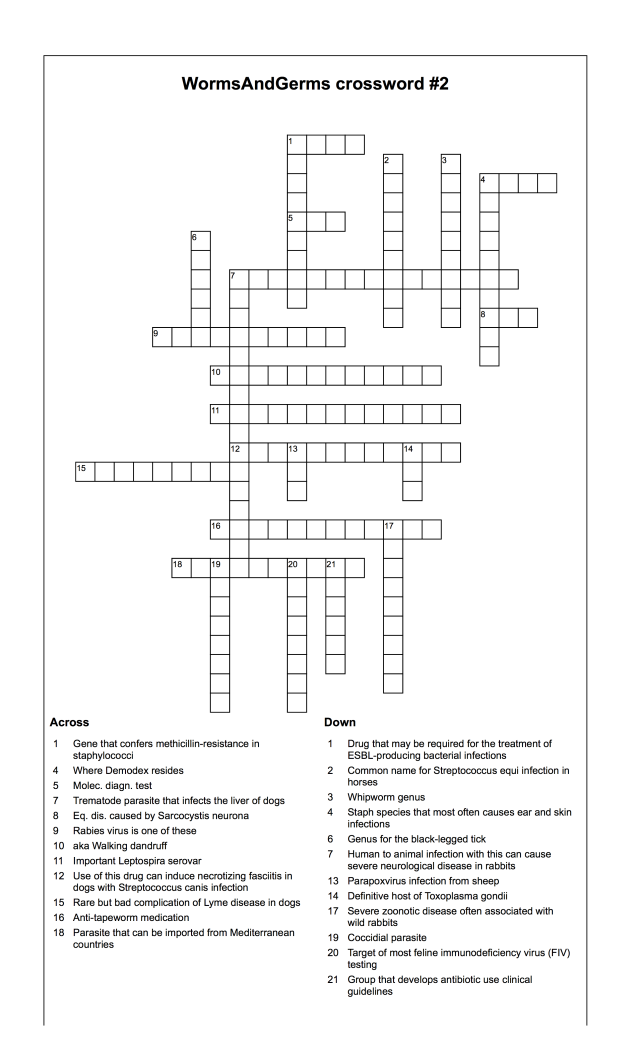 WormsAndGerms crossword #2

1
2
3
4
5
6
7
8
9
10
11
12
13
14
15
16
17
18
19
20
21

Across

1 Gene that confers methicillin-resistance in staphylococci
4 Where Demodex resides
5 Molec. diagn. test
7 Trematode parasite that infects the liver of dogs
8 Eq. dis. caused by Sarcocystis neurona
9 Rabies virus is one of these
10 aka Walking dandruff
11 Important Leptospira serovar
12 Use of this drug can induce necrotizing fasciitis in dogs with Streptococcus canis infection
15 Rare but bad complication of Lyme disease in dogs
16 Anti-tapeworm medication
18 Parasite that can be imported from Mediterranean countries

Down

1 Drug that may be required for the treatment of ESBL-producing bacterial infections
2 Common name for Streptococcus equi infection in horses
3 Whipworm genus
4 Staph species that most often causes ear and skin infections
6 Genus for the black-legged tick
7 Human to animal infection with this can cause severe neurological disease in rabbits
13 Parapoxvirus infection from sheep
14 Definitive host of Toxoplasma gondii
17 Severe zoonotic disease often associated with wild rabbits
19 Coccidial parasite
20 Target of most feline immunodeficiency virus (FIV) testing
21 Group that develops antibiotic use clinical guidelines